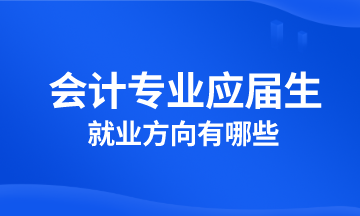 会计专业应届生
就业方向有哪些